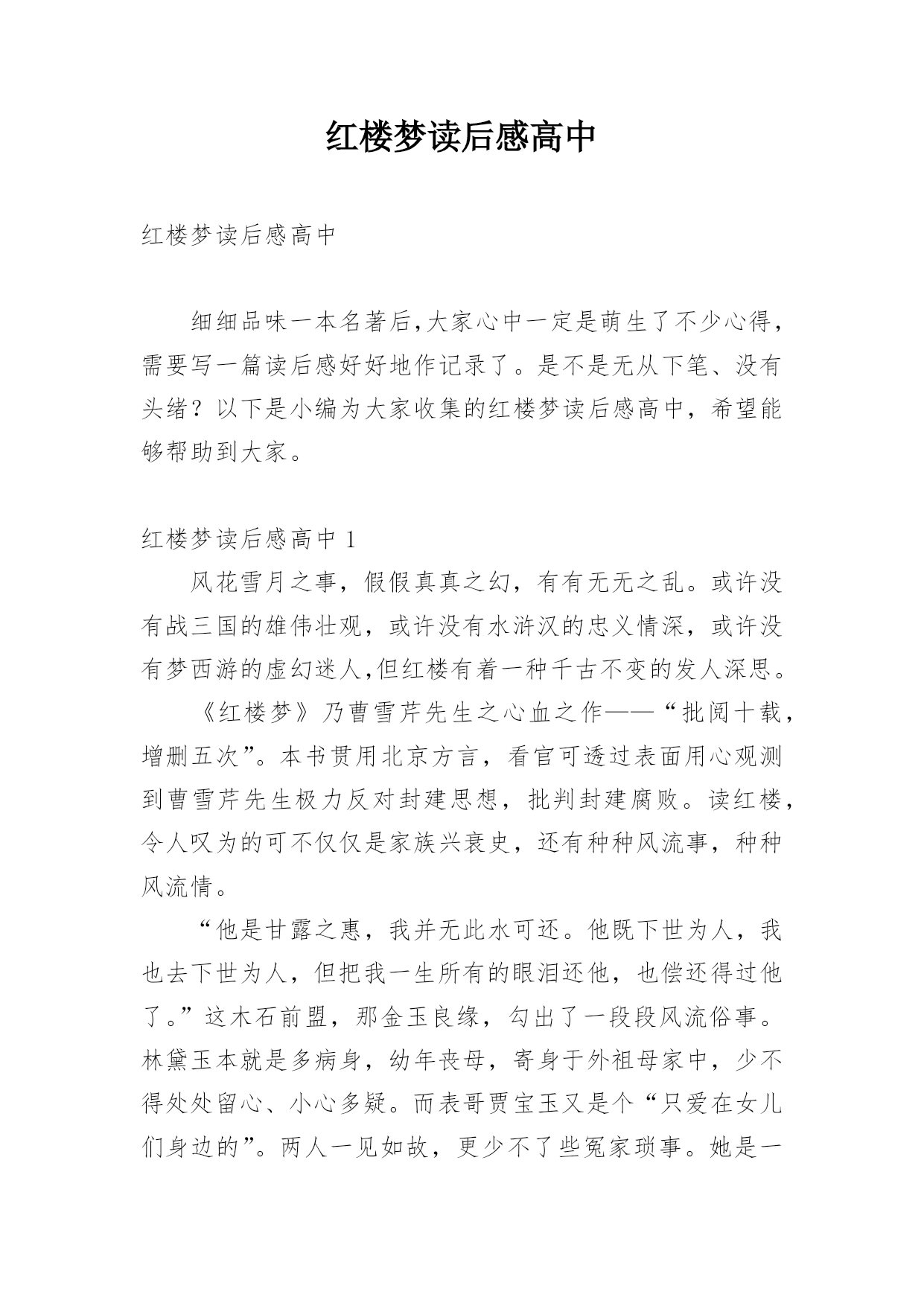 红楼梦读后感高中

红楼梦读后感高中

细细品味一本名著后,大家心中一定是萌生了不少心得，需要写一篇读后感好好地作记录了。是不是无从下笔、没有头绪？以下是小编为大家收集的红楼梦读后感高中，希望能够帮助到大家。

红楼梦读后感高中 1

风花雪月之事，假假真真之幻，有有无无之乱。或许没有战三国的雄伟壮观，或许没有水浒汉的忠义情深，或许没有梦西游的虚幻迷人,但红楼有着一种千古不变的发人深思。

《红楼梦》乃曹雪芹先生之心血之作——“批阅十载，增删五次”。本书贯用北京方言，看官可透过表面用心观测到曹雪芹先生极力反对封建思想，批判封建腐败。读红楼，令人叹为的可不仅仅是家族兴衰史，还有种种风流事，种种风流情。

“他是甘露之惠，我并无此水可还。他既下世为人，我也去下世为人，但把我一生所有的眼泪还他，也偿还得过他了。”这木石前盟，那金玉良缘，勾出了一段段风流俗事。林黛玉本就是多病身，幼年丧母，寄身于外祖母家中，少不得处处留心、小心多疑。而表哥贾宝玉又是个“只爱在女儿们身边的”。两人一见如故，更少不了些冤家琐事。她是一